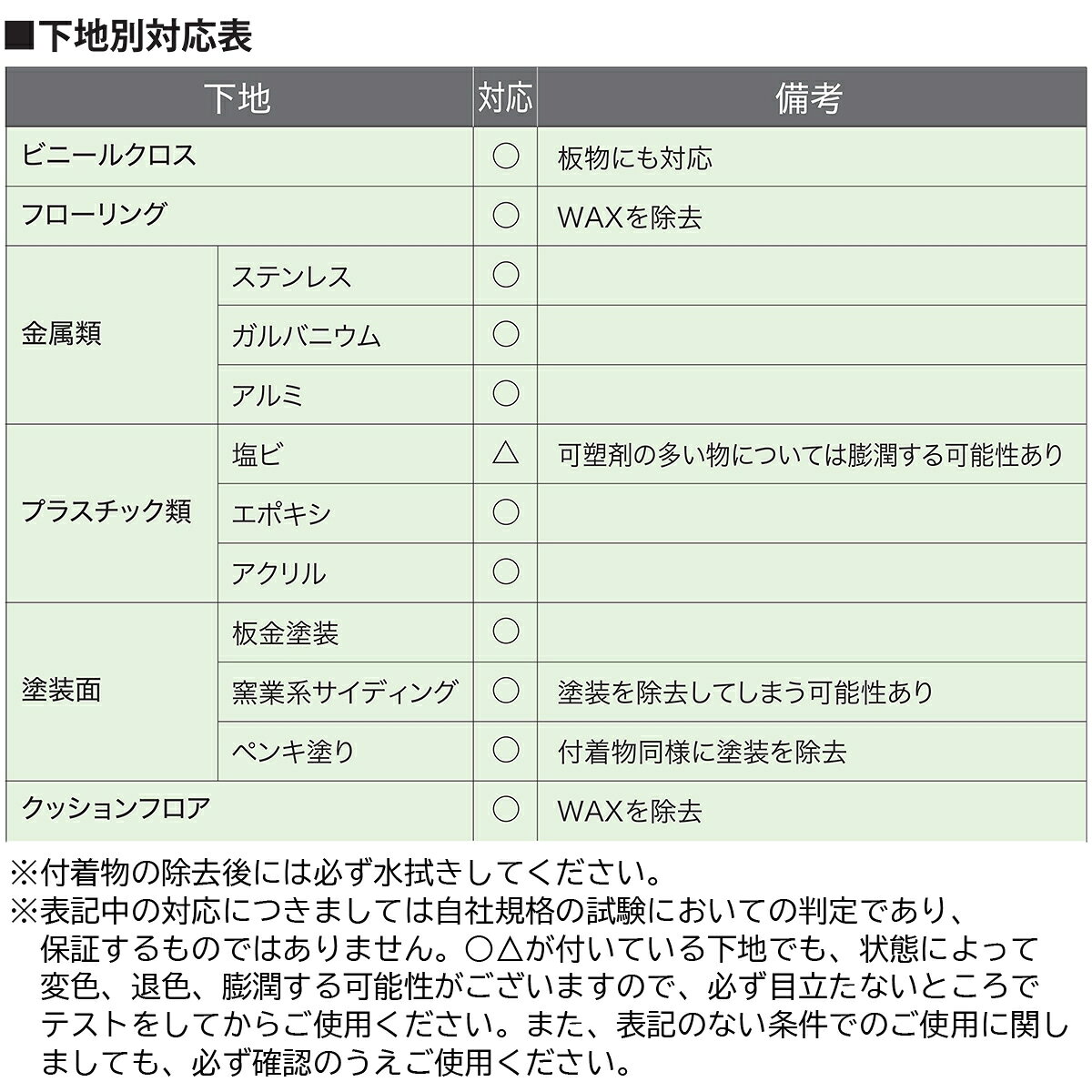 ■下地別対応表

| 下地 | | 対応 | 備考 |
|---|---|---|---|
| ビニールクロス | | ○ | 板物にも対応 |
| フローリング | | ○ | WAXを除去 |
| 金属類 | ステンレス | ○ | |
| | ガルバニウム | ○ | |
| | アルミ | ○ | |
| プラスチック類 | 塩ビ | △ | 可塑剤の多い物については膨潤する可能性あり |
| | エポキシ | ○ | |
| | アクリル | ○ | |
| 塗装面 | 板金塗装 | ○ | |
| | 窯業系サイディング | ○ | 塗装を除去してしまう可能性あり |
| | ペンキ塗り | ○ | 付着物同様に塗装を除去 |
| クッションフロア | | ○ | WAXを除去 |

※付着物の除去後には必ず水拭きしてください。
※表記中の対応につきましては自社規格の試験においての判定であり、保証するものではありません。○△が付いている下地でも、状態によって変色、退色、膨潤する可能性がございますので、必ず目立たないところでテストをしてからご使用ください。また、表記のない条件でのご使用に関しましても、必ず確認のうえご使用ください。